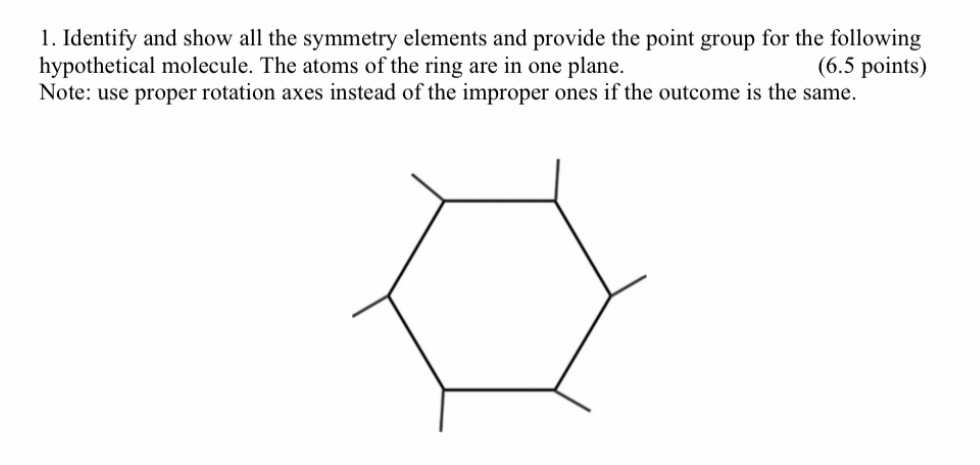 1. Identify and show all the symmetry elements and provide the point group for the following hypothetical molecule. The atoms of the ring are in one plane. (6.5 points)
Note: use proper rotation axes instead of the improper ones if the outcome is the same.